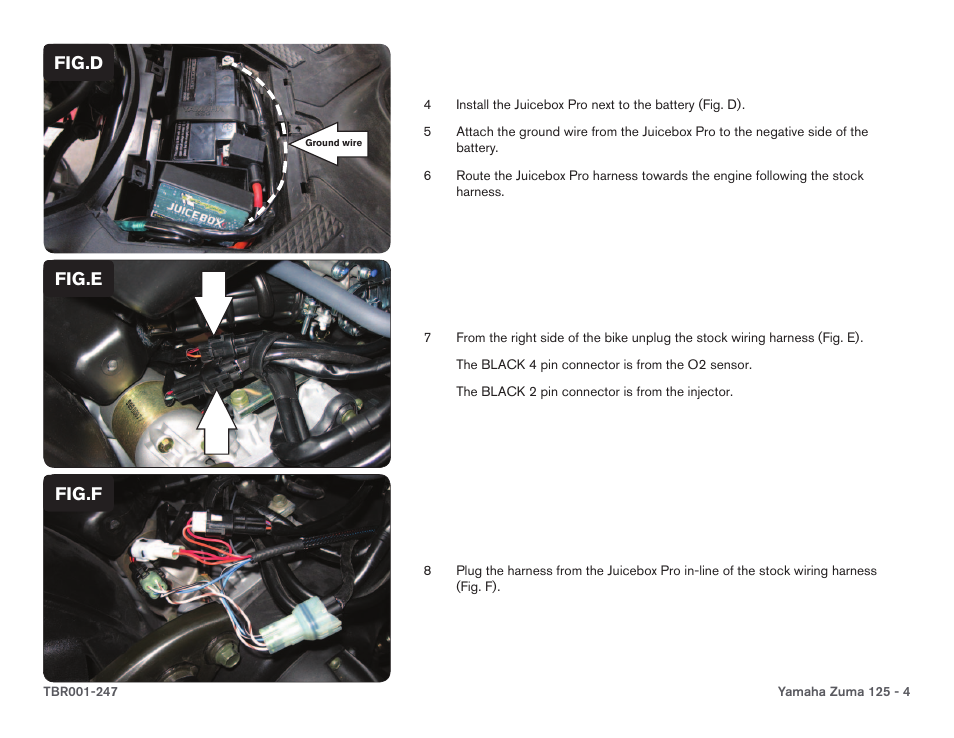 FIG.D

Ground wire

JUICEBOX

4 Install the Juicebox Pro next to the battery (Fig. D).

5 Attach the ground wire from the Juicebox Pro to the negative side of the battery.

6 Route the Juicebox Pro harness towards the engine following the stock harness.

FIG.E

7 From the right side of the bike unplug the stock wiring harness (Fig. E).

The BLACK 4 pin connector is from the O2 sensor.

The BLACK 2 pin connector is from the injector.

FIG.F

8 Plug the harness from the Juicebox Pro in-line of the stock wiring harness (Fig. F).

TBR001-247

Yamaha Zuma 125 - 4